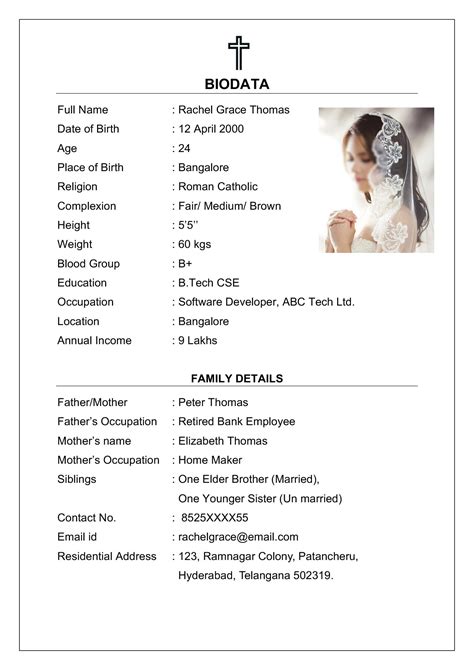 BIODATA

Full Name : Rachel Grace Thomas
Date of Birth : 12 April 2000
Age : 24
Place of Birth : Bangalore
Religion : Roman Catholic
Complexion : Fair/ Medium/ Brown
Height : 5'5''
Weight : 60 kgs
Blood Group : B+
Education : B.Tech CSE
Occupation : Software Developer, ABC Tech Ltd.
Location : Bangalore
Annual Income : 9 Lakhs

FAMILY DETAILS

Father/Mother : Peter Thomas
Father's Occupation : Retired Bank Employee
Mother's name : Elizabeth Thomas
Mother's Occupation : Home Maker
Siblings : One Elder Brother (Married), One Younger Sister (Un married)
Contact No. : 8525XXXX55
Email id : rachelgrace@email.com
Residential Address : 123, Ramnagar Colony, Patancheru, Hyderabad, Telangana 502319.